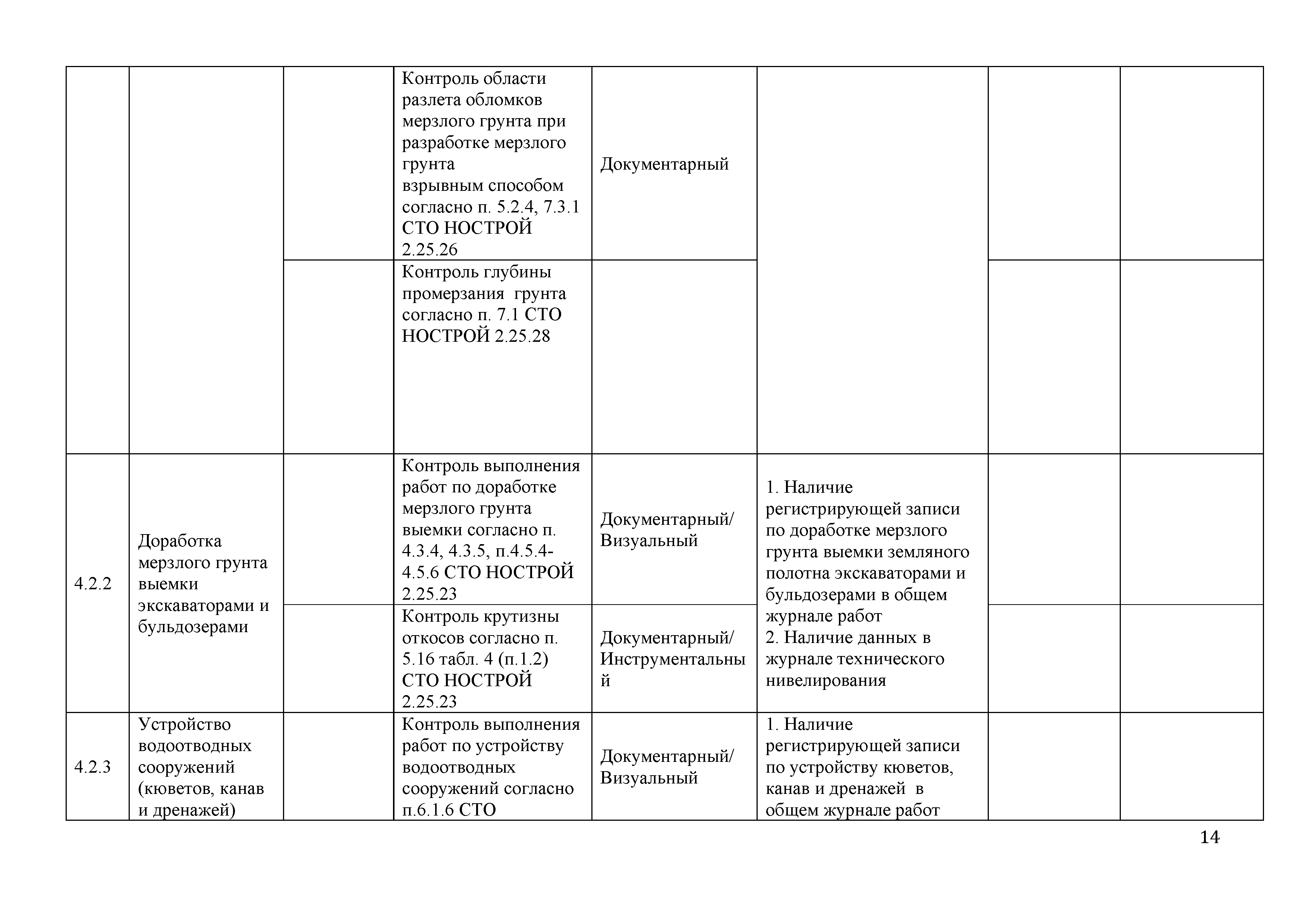 |  |  |  |  |  |  |  |  |
|---|---|---|---|---|---|---|---|
|  |  |  | Контроль области разлета обломков мерзлого грунта при разработке мерзлого грунта взрывным способом согласно п. 5.2.4, 7.3.1 СТО НОСТРОЙ 2.25.26 | Документарный |  |  |  |
|  |  |  | Контроль глубины промерзания грунта согласно п. 7.1 СТО НОСТРОЙ 2.25.28 |  |  |  |  |
| 4.2.2 | Доработка мерзлого грунта выемки экскаваторами и бульдозерами |  | Контроль выполнения работ по доработке мерзлого грунта выемки согласно п. 4.3.4, 4.3.5, п.4.5.4-4.5.6 СТО НОСТРОЙ 2.25.23 | Документарный/ Визуальный | 1. Наличие регистрирующей записи по доработке мерзлого грунта выемки земляного полотна экскаваторами и бульдозерами в общем журнале работ 2. Наличие данных в журнале технического нивелирования |  |  |
|  |  |  | Контроль крутизны откосов согласно п. 5.16 табл. 4 (п.1.2) СТО НОСТРОЙ 2.25.23 | Документарный/ Инструментальный |  |  |  |
| 4.2.3 | Устройство водоотводных сооружений (кюветов, канав и дренажей) |  | Контроль выполнения работ по устройству водоотводных сооружений согласно п.6.1.6 СТО | Документарный/ Визуальный | 1. Наличие регистрирующей записи по устройству кюветов, канав и дренажей в общем журнале работ |  |  |

14